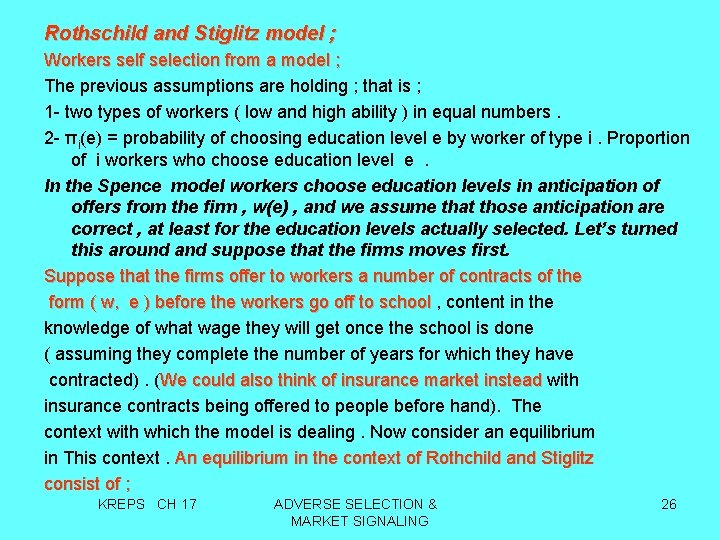 Rothschild and Stiglitz model ;

Workers self selection from a model ;

The previous assumptions are holding ; that is ;

1- two types of workers ( low and high ability ) in equal numbers .

2- $\pi_i(e)$ = probability of choosing education level e by worker of type i . Proportion of i workers who choose education level e .

In the Spence model workers choose education levels in anticipation of offers from the firm , w(e) , and we assume that those anticipation are correct , at least for the education levels actually selected. Let's turned this around and suppose that the firms moves first.

Suppose that the firms offer to workers a number of contracts of the form ( w, e ) before the workers go off to school , content in the knowledge of what wage they will get once the school is done ( assuming they complete the number of years for which they have contracted) . (We could also think of insurance market instead with insurance contracts being offered to people before hand). The context with which the model is dealing . Now consider an equilibrium in This context . An equilibrium in the context of Rothchild and Stiglitz consist of ;

KREPS CH 17

ADVERSE SELECTION & MARKET SIGNALING

26